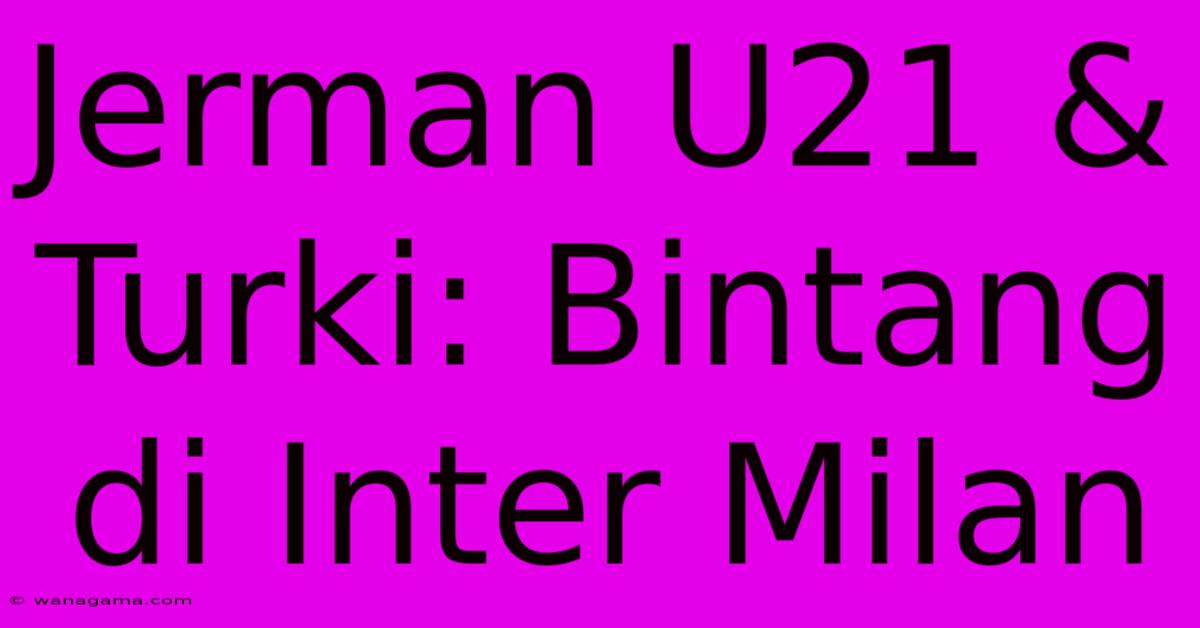 Jerman U21 & Turki: Bintang di Inter Milan

© wanagama.com